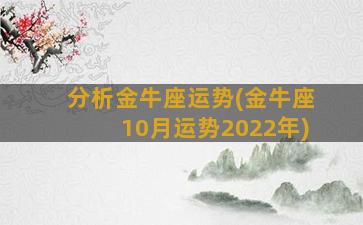 分析金牛座运势(金牛座10月运势2022年)